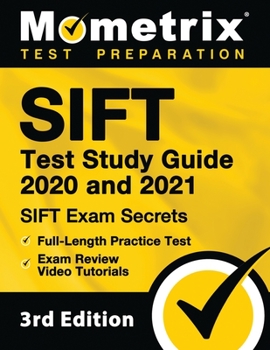 Mometrix®
TEST PREPARATION

SIFT
Test Study Guide 2020 and 2021
SIFT Exam Secrets

Full-Length Practice Test
Exam Review Video Tutorials

3rd Edition